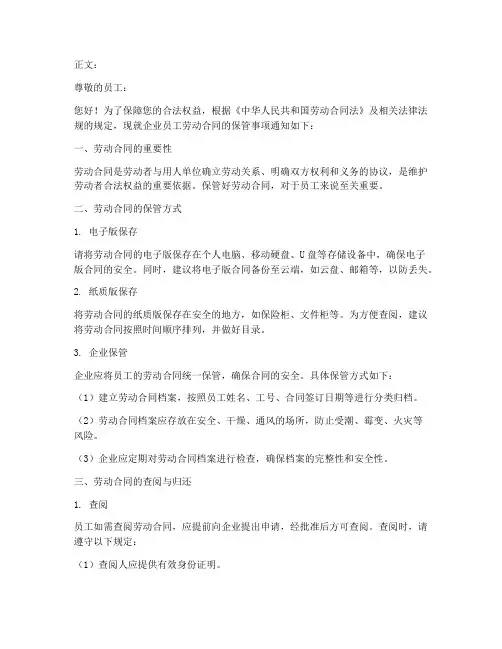 正文：

尊敬的员工：

您好！为了保障您的合法权益，根据《中华人民共和国劳动合同法》及相关法律法规的规定，现就企业员工劳动合同的保管事项通知如下：

一、劳动合同的重要性

劳动合同是劳动者与用人单位确立劳动关系、明确双方权利和义务的协议，是维护劳动者合法权益的重要依据。保管好劳动合同，对于员工来说至关重要。

二、劳动合同的保管方式

1. 电子版保存

请将劳动合同的电子版保存在个人电脑、移动硬盘、U盘等存储设备中，确保电子版合同的安全。同时，建议将电子版合同备份至云端，如云盘、邮箱等，以防丢失。

2. 纸质版保存

将劳动合同的纸质版保存在安全的地方，如保险柜、文件柜等。为方便查阅，建议将劳动合同按照时间顺序排列，并做好目录。

3. 企业保管

企业应将员工的劳动合同统一保管，确保合同的安全。具体保管方式如下：

（1）建立劳动合同档案，按照员工姓名、工号、合同签订日期等进行分类归档。

（2）劳动合同档案应存放在安全、干燥、通风的场所，防止受潮、霉变、火灾等风险。

（3）企业应定期对劳动合同档案进行检查，确保档案的完整性和安全性。

三、劳动合同的查阅与归还

1. 查阅

员工如需查阅劳动合同，应提前向企业提出申请，经批准后方可查阅。查阅时，请遵守以下规定：

（1）查阅人应提供有效身份证明。